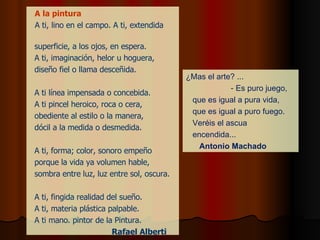 A la pintura
A ti, lino en el campo. A ti, extendida

superficie, a los ojos, en espera.
A ti, imaginación, helor u hoguera,
diseño fiel o llama desceñida.

A ti línea impensada o concebida.
A ti pincel heroico, roca o cera,
obediente al estilo o la manera,
dócil a la medida o desmedida.

A ti, forma; color, sonoro empeño
porque la vida ya volumen hable,
sombra entre luz, luz entre sol, oscura.

A ti, fingida realidad del sueño.
A ti, materia plástica palpable.
A ti mano. pintor de la Pintura.
Rafael Alberti

¿Mas el arte? ...
- Es puro juego.
que es igual a pura vida,
que es igual a puro fuego.
Veréis el ascua
encendida...
Antonio Machado